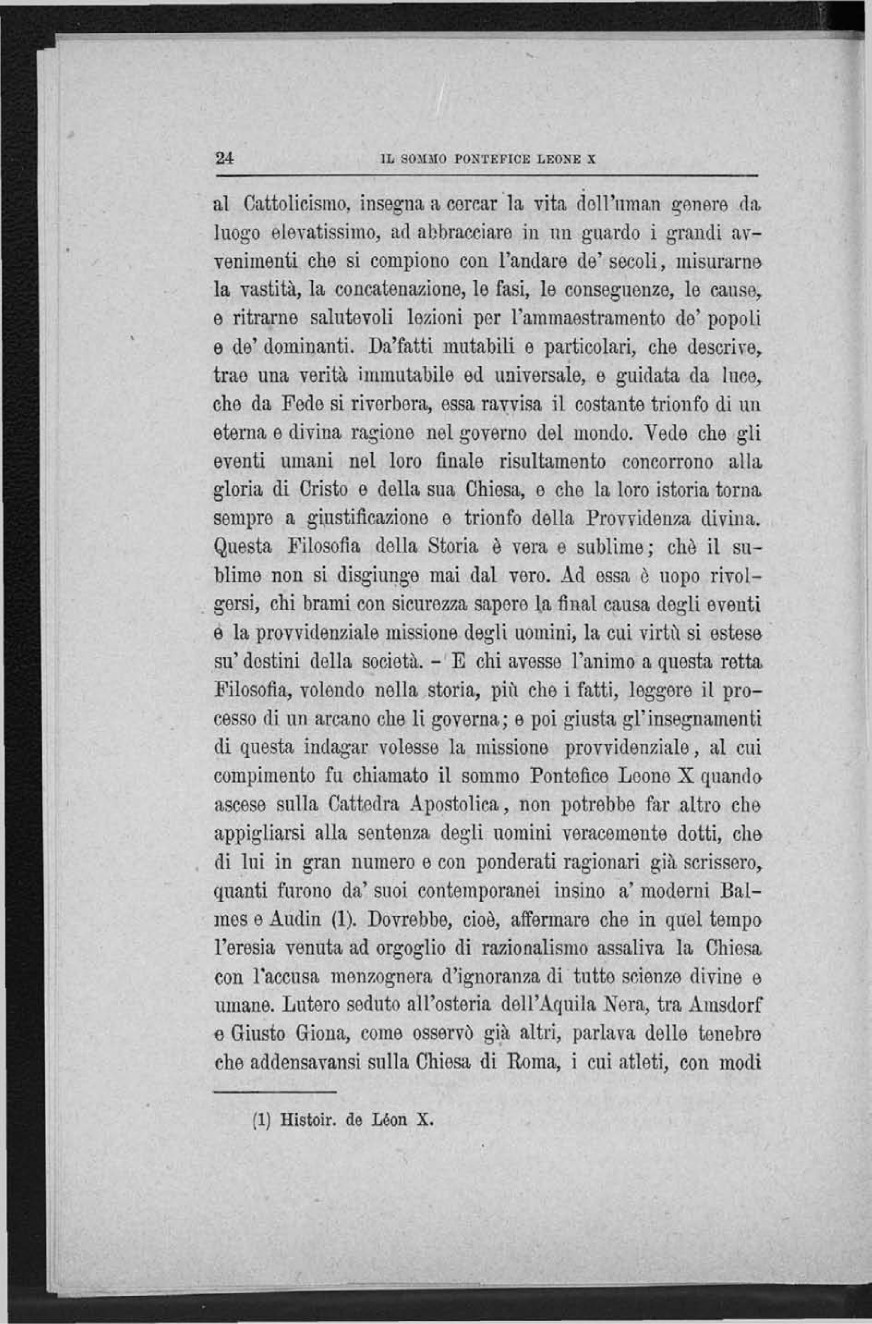 24 IL SOMMO PONTEFICE LEONE X

al Cattolicismo, insegna a cercar la vita dell'uman genere da luogo elevatissimo, ad abbracciare in un guardo i grandi avvenimenti che si compiono con l'andare de' secoli, misurarne la vastità, la concatenazione, le fasi, le conseguenze, le cause, e ritrarne salutevoli lezioni per l'ammaestramento de' popoli e de' dominanti. Da'fatti mutabili e particolari, che descrive, trae una verità immutabile ed universale, e guidata da luce, che da Fede si riverbera, essa ravvisa il costante trionfo di un eterna e divina ragione nel governo del mondo. Vede che gli eventi umani nel loro finale risultamento concorrono alla gloria di Cristo e della sua Chiesa, e che la loro istoria torna sempre a giustificazione e trionfo della Provvidenza divina. Questa Filosofia della Storia è vera e sublime; chè il sublime non si disgiunge mai dal vero. Ad essa è uopo rivolgersi, chi brami con sicurezza sapere la final causa degli eventi e la provvidenziale missione degli uomini, la cui virtù si estese su' destini della società. - E chi avesse l'animo a questa retta Filosofia, volendo nella storia, più che i fatti, leggere il processo di un arcano che li governa; e poi giusta gl'insegnamenti di questa indagar volesse la missione provvidenziale, al cui compimento fu chiamato il sommo Pontefice Leone X quando ascese sulla Cattedra Apostolica, non potrebbe far altro che appigliarsi alla sentenza degli uomini veracemente dotti, che di lui in gran numero e con ponderati ragionari già scrissero, quanti furono da' suoi contemporanei insino a' moderni Balmes e Audin (1). Dovrebbe, cioè, affermare che in quel tempo l'eresia venuta ad orgoglio di razionalismo assaliva la Chiesa con l'accusa menzognera d'ignoranza di tutte scienze divine e umane. Lutero seduto all'osteria dell'Aquila Nera, tra Amsdorf e Giusto Giona, come osservò già altri, parlava delle tenebre che addensavansi sulla Chiesa di Roma, i cui atleti, con modi

(1) Histoir. de Léon X.